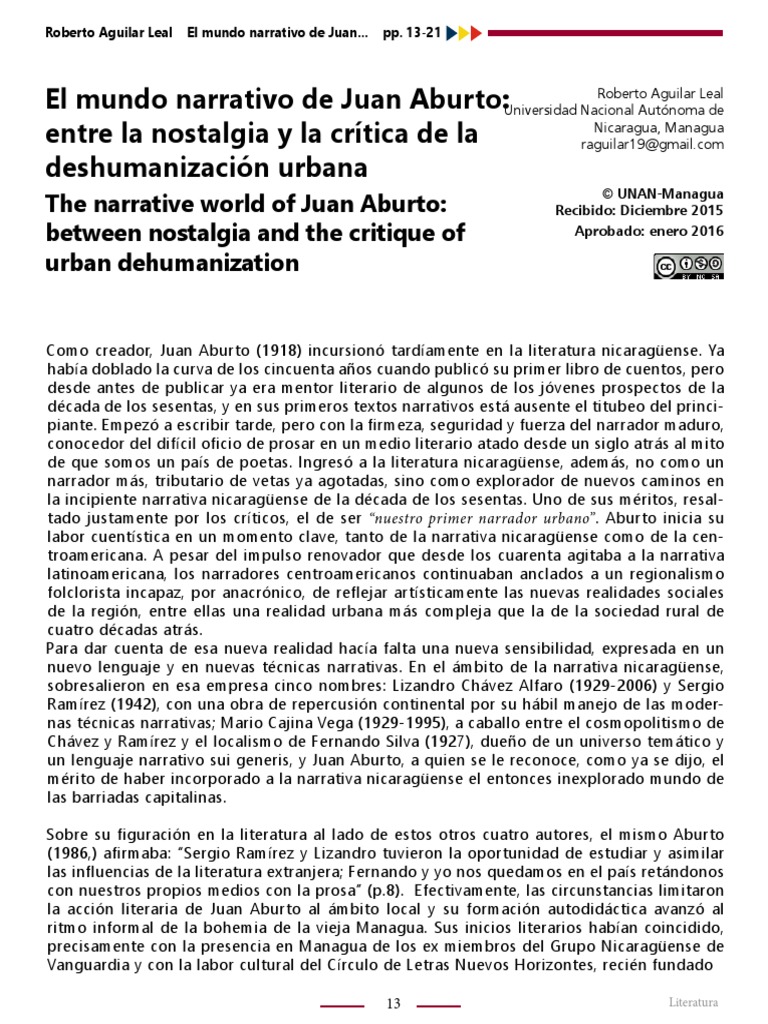 Roberto Aguilar Leal El mundo narrativo de Juan... pp. 13-21

El mundo narrativo de Juan Aburto: entre la nostalgia y la crítica de la deshumanización urbana

The narrative world of Juan Aburto: between nostalgia and the critique of urban dehumanization

Roberto Aguilar Leal
Universidad Nacional Autónoma de Nicaragua, Managua
raguilar19@gmail.com

© UNAN-Managua
Recibido: Diciembre 2015
Aprobado: enero 2016

Como creador, Juan Aburto (1918) incursionó tardíamente en la literatura nicaragüense. Ya había doblado la curva de los cincuenta años cuando publicó su primer libro de cuentos, pero desde antes de publicar ya era mentor literario de algunos de los jóvenes prospectos de la década de los sesentas, y en sus primeros textos narrativos está ausente el titubeo del principiante. Empezó a escribir tarde, pero con la firmeza, seguridad y fuerza del narrador maduro, conocedor del difícil oficio de prosar en un medio literario atado desde un siglo atrás al mito de que somos un país de poetas. Ingresó a la literatura nicaragüense, además, no como un narrador más, tributario de vetas ya agotadas, sino como explorador de nuevos caminos en la incipiente narrativa nicaragüense de la década de los sesentas. Uno de sus méritos, resaltado justamente por los críticos, el de ser "nuestro primer narrador urbano". Aburto inicia su labor cuentística en un momento clave, tanto de la narrativa nicaragüense como de la centroamericana. A pesar del impulso renovador que desde los cuarenta agitaba a la narrativa latinoamericana, los narradores centroamericanos continuaban anclados a un regionalismo folclorista incapaz, por anacrónico, de reflejar artísticamente las nuevas realidades sociales de la región, entre ellas una realidad urbana más compleja que la de la sociedad rural de cuatro décadas atrás.
Para dar cuenta de esa nueva realidad hacía falta una nueva sensibilidad, expresada en un nuevo lenguaje y en nuevas técnicas narrativas. En el ámbito de la narrativa nicaragüense, sobresalieron en esa empresa cinco nombres: Lizandro Chávez Alfaro (1929-2006) y Sergio Ramírez (1942), con una obra de repercusión continental por su hábil manejo de las modernas técnicas narrativas; Mario Cajina Vega (1929-1995), a caballo entre el cosmopolitismo de Chávez y Ramírez y el localismo de Fernando Silva (1927), dueño de un universo temático y un lenguaje narrativo sui generis, y Juan Aburto, a quien se le reconoce, como ya se dijo, el mérito de haber incorporado a la narrativa nicaragüense el entonces inexplorado mundo de las barriadas capitalinas.

Sobre su figuración en la literatura al lado de estos otros cuatro autores, el mismo Aburto (1986,) afirmaba: "Sergio Ramírez y Lizandro tuvieron la oportunidad de estudiar y asimilar las influencias de la literatura extranjera; Fernando y yo nos quedamos en el país retándonos con nuestros propios medios con la prosa" (p.8). Efectivamente, las circunstancias limitaron la acción literaria de Juan Aburto al ámbito local y su formación autodidáctica avanzó al ritmo informal de la bohemia de la vieja Managua. Sus inicios literarios habían coincidido, precisamente con la presencia en Managua de los ex miembros del Grupo Nicaragüense de Vanguardia y con la labor cultural del Círculo de Letras Nuevos Horizontes, recién fundado

13

Literatura